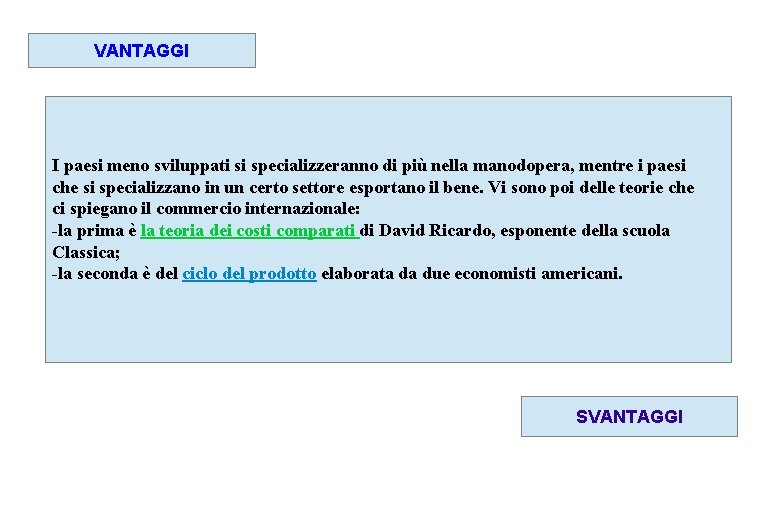 VANTAGGI

I paesi meno sviluppati si specializzeranno di più nella manodopera, mentre i paesi che si specializzano in un certo settore esportano il bene. Vi sono poi delle teorie che ci spiegano il commercio internazionale:
-la prima è la teoria dei costi comparati di David Ricardo, esponente della scuola Classica;
-la seconda è del ciclo del prodotto elaborata da due economisti americani.

SVANTAGGI